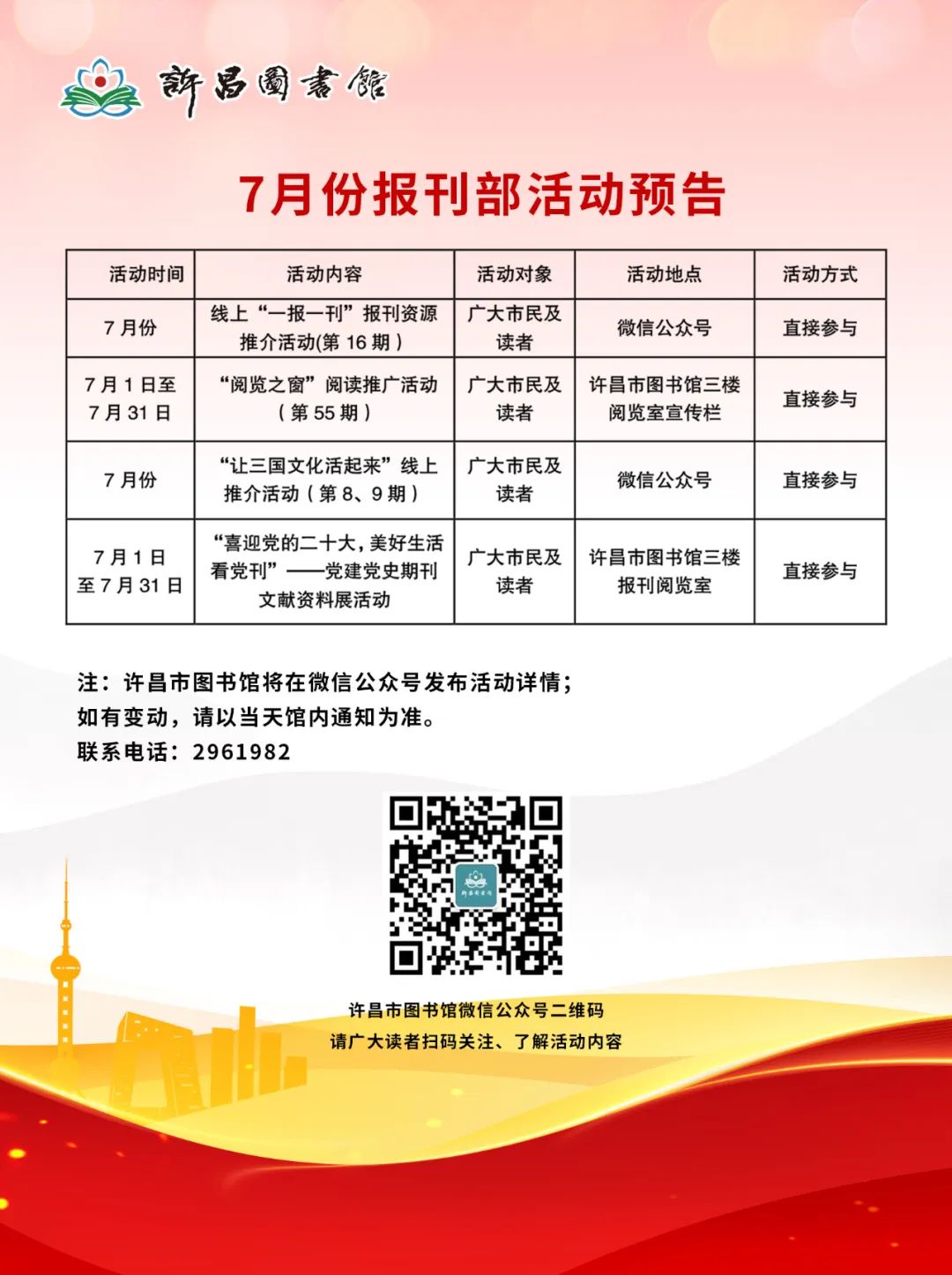 許昌圖書館

7月份报刊部活动预告

| 活动时间 | 活动内容 | 活动对象 | 活动地点 | 活动方式 |
|---|---|---|---|---|
| 7月份 | 线上“一报一刊”报刊资源推介活动(第16期） | 广大市民及读者 | 微信公众号 | 直接参与 |
| 7月1日至7月31日 | “阅览之窗”阅读推广活动（第55期） | 广大市民及读者 | 许昌市图书馆三楼阅览室宣传栏 | 直接参与 |
| 7月份 | “让三国文化活起来”线上推介活动（第8、9期） | 广大市民及读者 | 微信公众号 | 直接参与 |
| 7月1日至7月31日 | “喜迎党的二十大,美好生活看党刊”——党建党史期刊文献资料展活动 | 广大市民及读者 | 许昌市图书馆三楼报刊阅览室 | 直接参与 |

注：许昌市图书馆将在微信公众号发布活动详情；
如有变动，请以当天馆内通知为准。
联系电话：2961982

許昌圖書館

许昌市图书馆微信公众号二维码
请广大读者扫码关注、了解活动内容